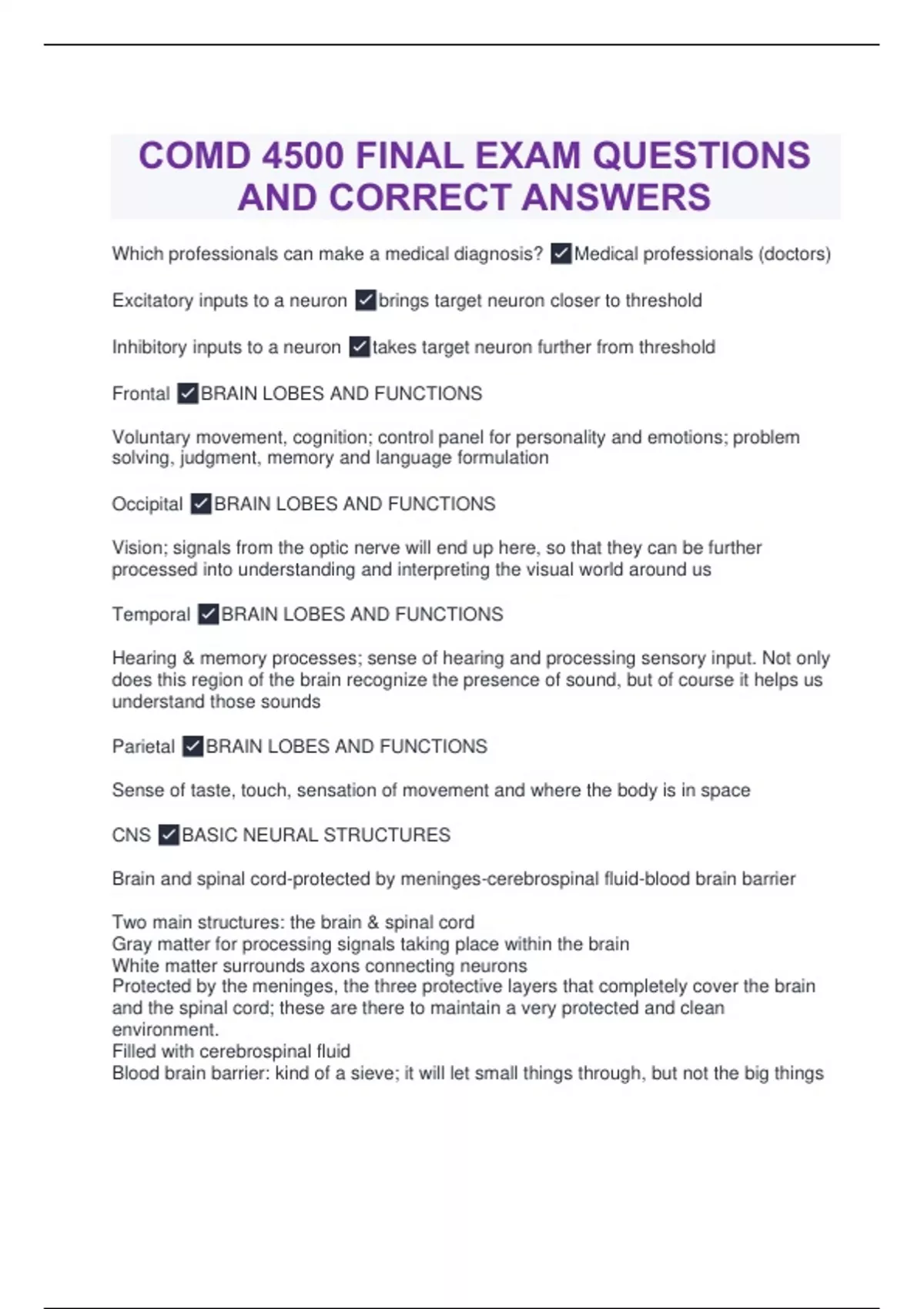 COMD 4500 FINAL EXAM QUESTIONS AND CORRECT ANSWERS

Which professionals can make a medical diagnosis? ✓Medical professionals (doctors)

Excitatory inputs to a neuron ✓brings target neuron closer to threshold

Inhibitory inputs to a neuron ✓takes target neuron further from threshold

Frontal ✓BRAIN LOBES AND FUNCTIONS

Voluntary movement, cognition; control panel for personality and emotions; problem solving, judgment, memory and language formulation

Occipital ✓BRAIN LOBES AND FUNCTIONS

Vision; signals from the optic nerve will end up here, so that they can be further processed into understanding and interpreting the visual world around us

Temporal ✓BRAIN LOBES AND FUNCTIONS

Hearing & memory processes; sense of hearing and processing sensory input. Not only does this region of the brain recognize the presence of sound, but of course it helps us understand those sounds

Parietal ✓BRAIN LOBES AND FUNCTIONS

Sense of taste, touch, sensation of movement and where the body is in space

CNS ✓BASIC NEURAL STRUCTURES

Brain and spinal cord-protected by meninges-cerebrospinal fluid-blood brain barrier

Two main structures: the brain & spinal cord
Gray matter for processing signals taking place within the brain
White matter surrounds axons connecting neurons
Protected by the meninges, the three protective layers that completely cover the brain and the spinal cord; these are there to maintain a very protected and clean environment.
Filled with cerebrospinal fluid
Blood brain barrier: kind of a sieve; it will let small things through, but not the big things